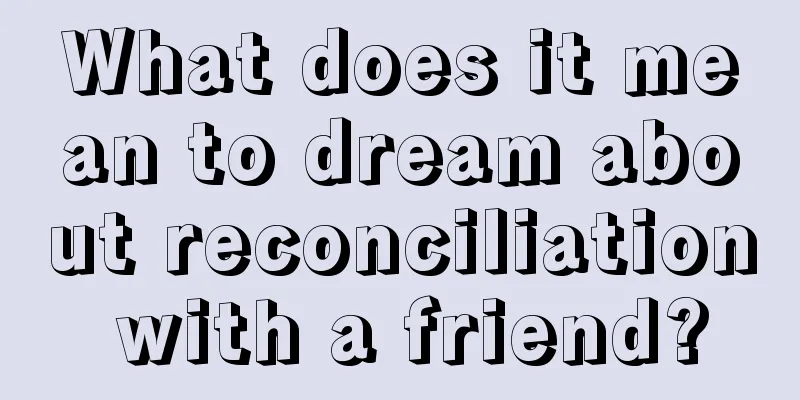 What does it mean to dream about reconciliation with a friend?